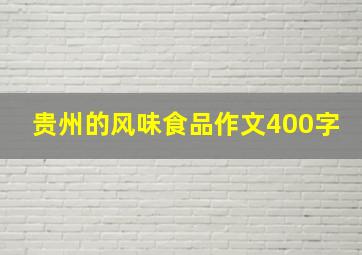 贵州的风味食品作文400字